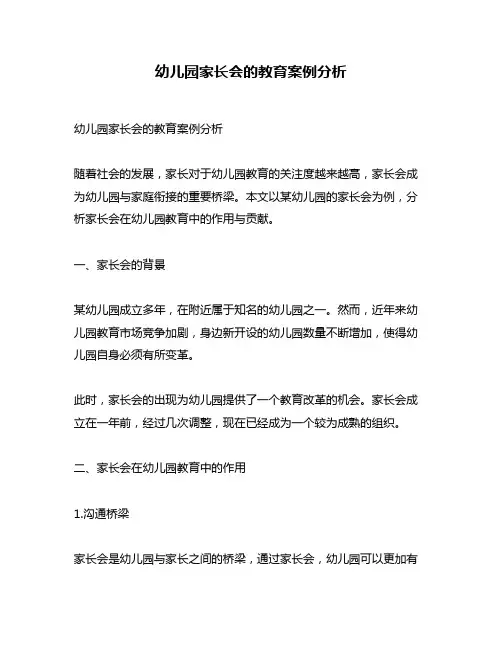 幼儿园家长会的教育案例分析

幼儿园家长会的教育案例分析

随着社会的发展，家长对于幼儿园教育的关注度越来越高，家长会成为幼儿园与家庭衔接的重要桥梁。本文以某幼儿园的家长会为例，分析家长会在幼儿园教育中的作用与贡献。

一、家长会的背景

某幼儿园成立多年，在附近属于知名的幼儿园之一。然而，近年来幼儿园教育市场竞争加剧，身边新开设的幼儿园数量不断增加，使得幼儿园自身必须有所变革。

此时，家长会的出现为幼儿园提供了一个教育改革的机会。家长会成立在一年前，经过几次调整，现在已经成为一个较为成熟的组织。

二、家长会在幼儿园教育中的作用

1.沟通桥梁

家长会是幼儿园与家长之间的桥梁，通过家长会，幼儿园可以更加有